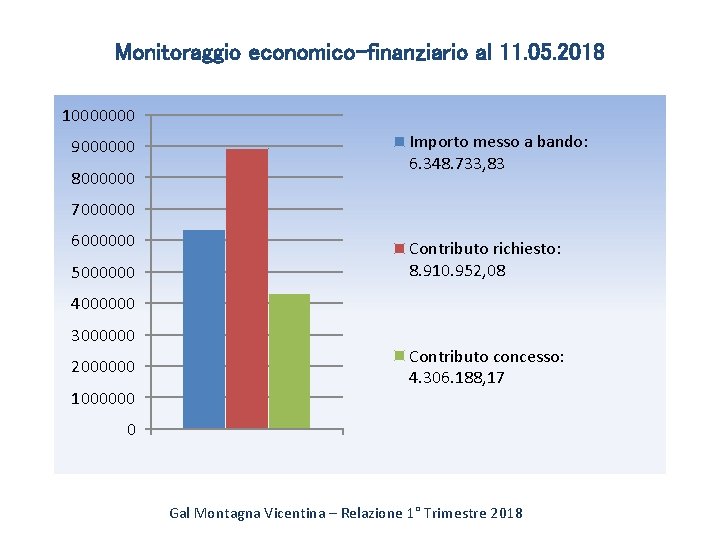 Monitoraggio economico-finanziario al 11.05.2018

10000000
9000000
8000000
7000000
6000000
5000000
4000000
3000000
2000000
1000000
0

Importo messo a bando: 6.348.733,83

Contributo richiesto: 8.910.952,08

Contributo concesso: 4.306.188,17

Gal Montagna Vicentina – Relazione 1° Trimestre 2018